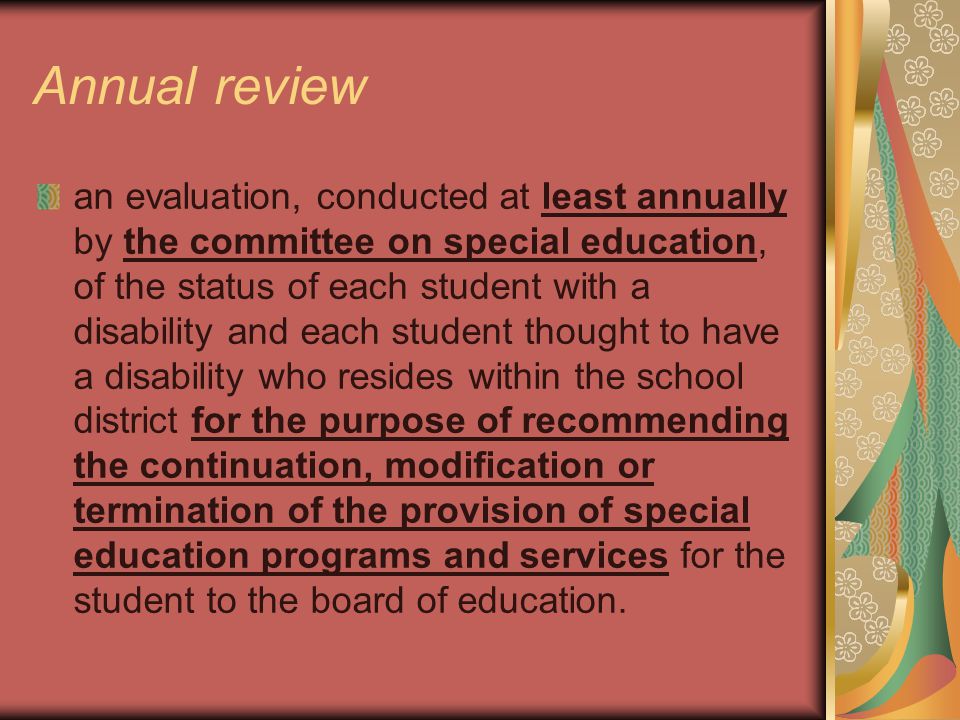 Annual review

an evaluation, conducted at least annually by the committee on special education, of the status of each student with a disability and each student thought to have a disability who resides within the school district for the purpose of recommending the continuation, modification or termination of the provision of special education programs and services for the student to the board of education.